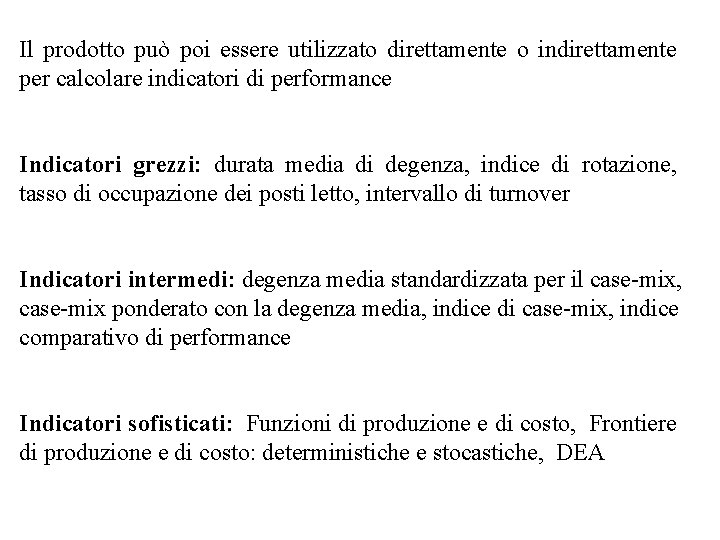 Il prodotto può poi essere utilizzato direttamente o indirettamente per calcolare indicatori di performance

Indicatori grezzi: durata media di degenza, indice di rotazione, tasso di occupazione dei posti letto, intervallo di turnover

Indicatori intermedi: degenza media standardizzata per il case-mix, case-mix ponderato con la degenza media, indice di case-mix, indice comparativo di performance

Indicatori sofisticati: Funzioni di produzione e di costo, Frontiere di produzione e di costo: deterministiche e stocastiche, DEA